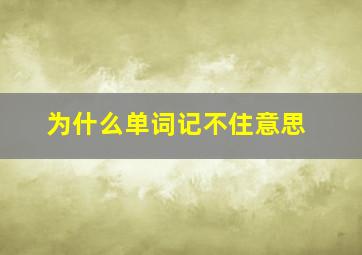 为什么单词记不住意思